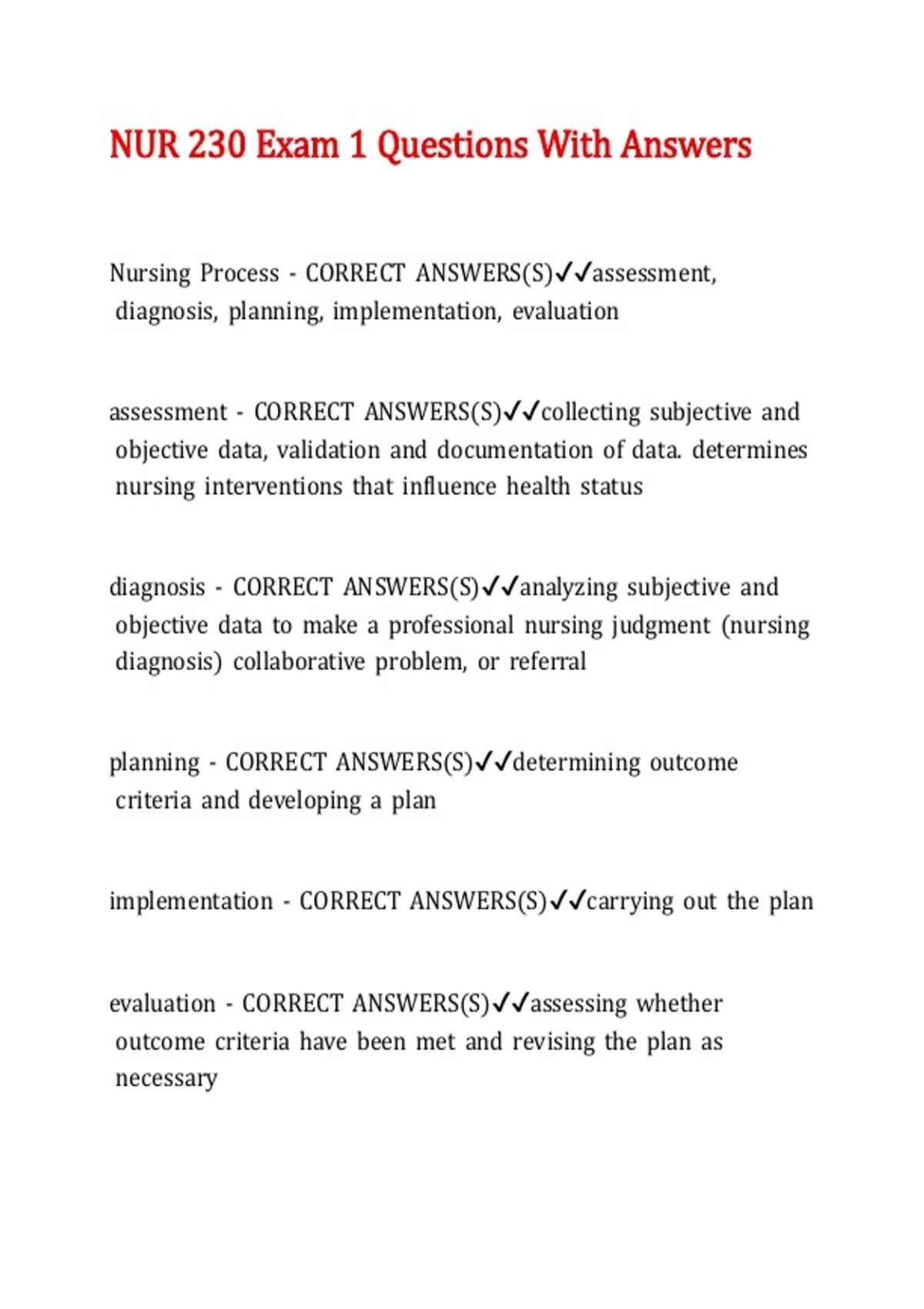 NUR 230 Exam 1 Questions With Answers

Nursing Process - CORRECT ANSWERS(S)✓✓assessment, diagnosis, planning, implementation, evaluation

assessment - CORRECT ANSWERS(S)✓✓collecting subjective and objective data, validation and documentation of data. determines nursing interventions that influence health status

diagnosis - CORRECT ANSWERS(S)✓✓analyzing subjective and objective data to make a professional nursing judgment (nursing diagnosis) collaborative problem, or referral

planning - CORRECT ANSWERS(S)✓✓determining outcome criteria and developing a plan

implementation - CORRECT ANSWERS(S)✓✓carrying out the plan

evaluation - CORRECT ANSWERS(S)✓✓assessing whether outcome criteria have been met and revising the plan as necessary